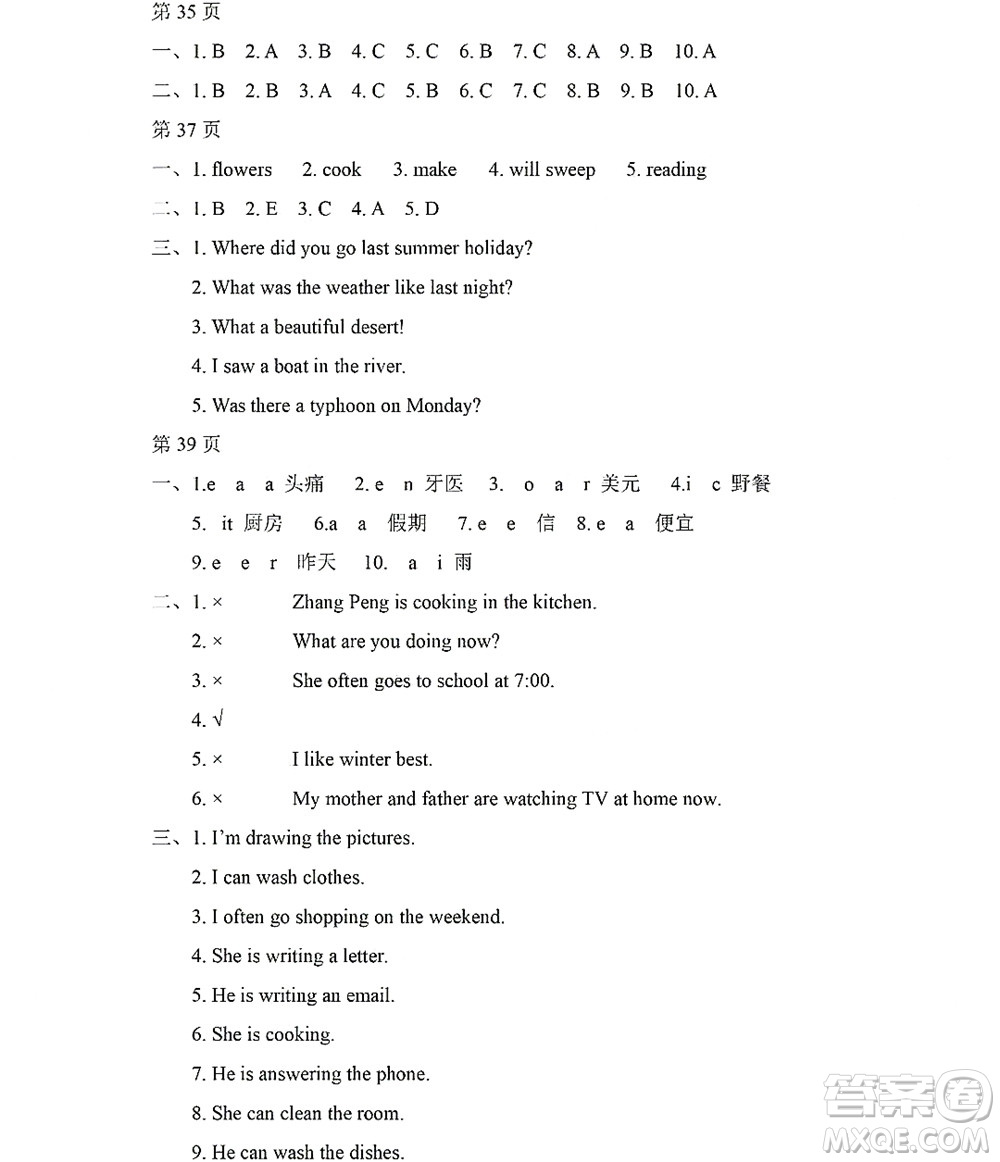 第 35 页
一、1. B 2. A 3. B 4. C 5. C 6. B 7. C 8. A 9. B 10. A
二、1. B 2. B 3. A 4. C 5. B 6. C 7. C 8. B 9. B 10. A
第 37 页
一、1. flowers 2. cook 3. make 4. will sweep 5. reading
二、1. B 2. E 3. C 4. A 5. D
三、1. Where did you go last summer holiday?
2. What was the weather like last night?
3. What a beautiful desert!
4. I saw a boat in the river.
5. Was there a typhoon on Monday?
第 39 页
一、1.e a a 头痛 2. e n 牙医 3. o a r 美元 4.i c 野餐
5. it 厨房 6.a a 假期 7. e e 信 8. e a 便宜
9. e e r 昨天 10. a i 雨
二、1. × Zhang Peng is cooking in the kitchen.
2. × What are you doing now?
3. × She often goes to school at 7:00.
4. √
5. × I like winter best.
6. × My mother and father are watching TV at home now.
三、1. I'm drawing the pictures.
2. I can wash clothes.
3. I often go shopping on the weekend.
4. She is writing a letter.
5. He is writing an email.
6. She is cooking.
7. He is answering the phone.
8. She can clean the room.
9. He can wash the dishes.
答案圈 MXQE.COM